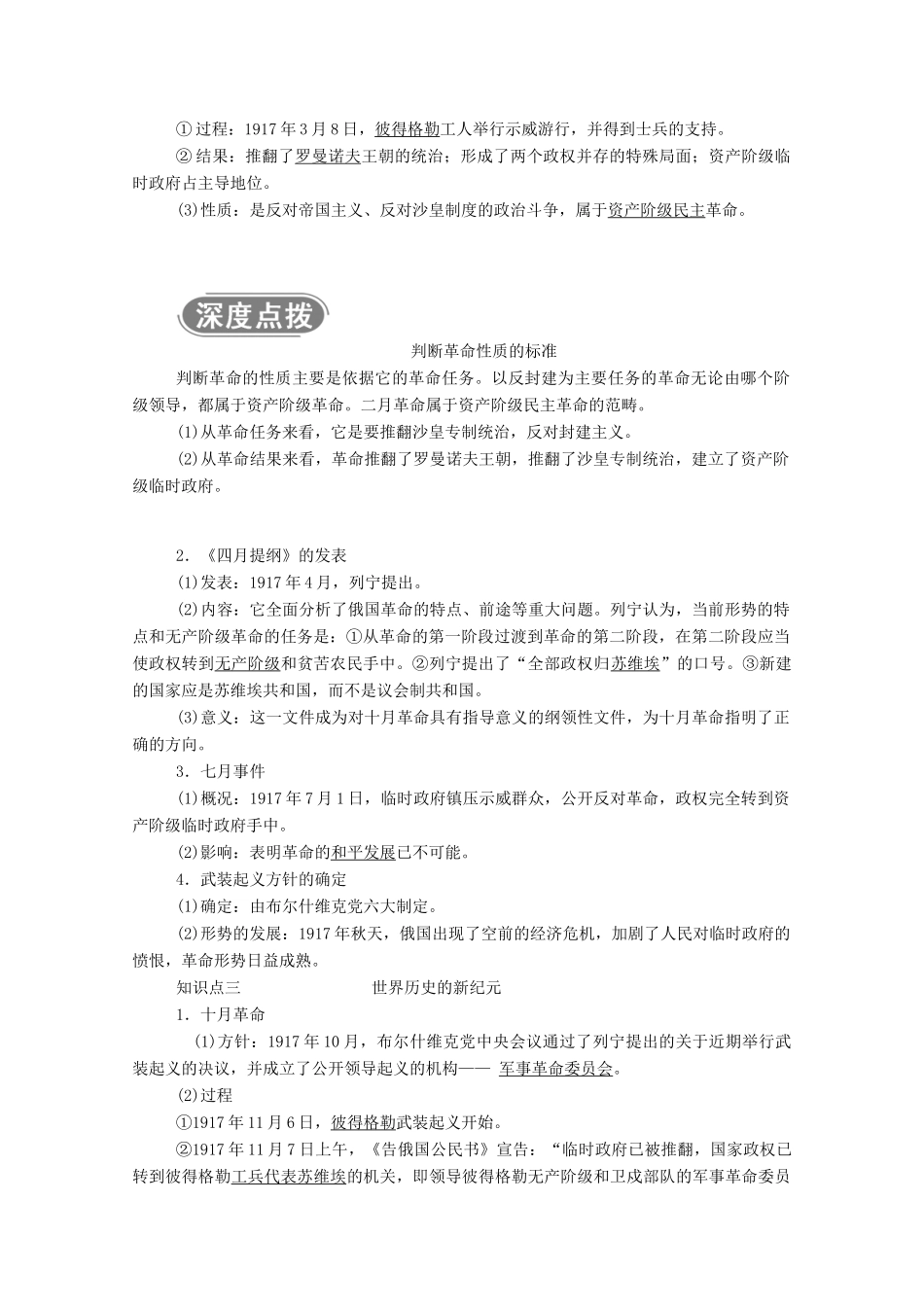 ①过程：1917年3月8日，彼得格勒工人举行示威游行，并得到士兵的支持。

②结果：推翻了罗曼诺夫王朝的统治；形成了两个政权并存的特殊局面；资产阶级临时政府占主导地位。

(3)性质：是反对帝国主义、反对沙皇制度的政治斗争，属于资产阶级民主革命。

深度点拨

判断革命性质的标准

判断革命的性质主要是依据它的革命任务。以反封建为主要任务的革命无论由哪个阶级领导，都属于资产阶级革命。二月革命属于资产阶级民主革命的范畴。

(1)从革命任务来看，它是要推翻沙皇专制统治，反对封建主义。

(2)从革命结果来看，革命推翻了罗曼诺夫王朝，推翻了沙皇专制统治，建立了资产阶级临时政府。

2．《四月提纲》的发表

(1)发表：1917年4月，列宁提出。

(2)内容：它全面分析了俄国革命的特点、前途等重大问题。列宁认为，当前形势的特点和无产阶级革命的任务是：①从革命的第一阶段过渡到革命的第二阶段，在第二阶段应当使政权转到无产阶级和贫苦农民手中。②列宁提出了“全部政权归苏维埃”的口号。③新建的国家应是苏维埃共和国，而不是议会制共和国。

(3)意义：这一文件成为对十月革命具有指导意义的纲领性文件，为十月革命指明了正确的方向。

3．七月事件

(1)概况：1917年7月1日，临时政府镇压示威群众，公开反对革命，政权完全转到资产阶级临时政府手中。

(2)影响：表明革命的和平发展已不可能。

4．武装起义方针的确定

(1)确定：由布尔什维克党六大制定。

(2)形势的发展：1917年秋天，俄国出现了空前的经济危机，加剧了人民对临时政府的愤恨，革命形势日益成熟。

知识点三　世界历史的新纪元

1．十月革命

(1)方针：1917年10月，布尔什维克党中央会议通过了列宁提出的关于近期举行武装起义的决议，并成立了公开领导起义的机构—— 军事革命委员会。

(2)过程

①1917年11月6日，彼得格勒武装起义开始。

②1917年11月7日上午，《告俄国公民书》宣告：“临时政府已被推翻，国家政权已转到彼得格勒工兵代表苏维埃的机关，即领导彼得格勒无产阶级和卫戍部队的军事革命委员